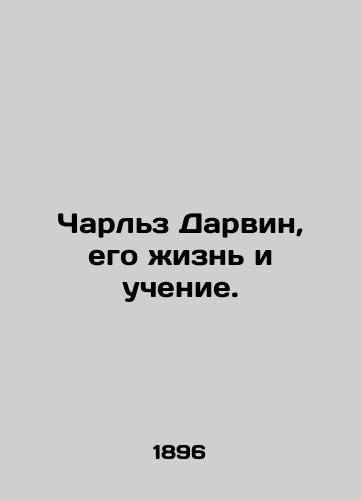 Чарльз Дарвин, его жизнь и учение.

1896